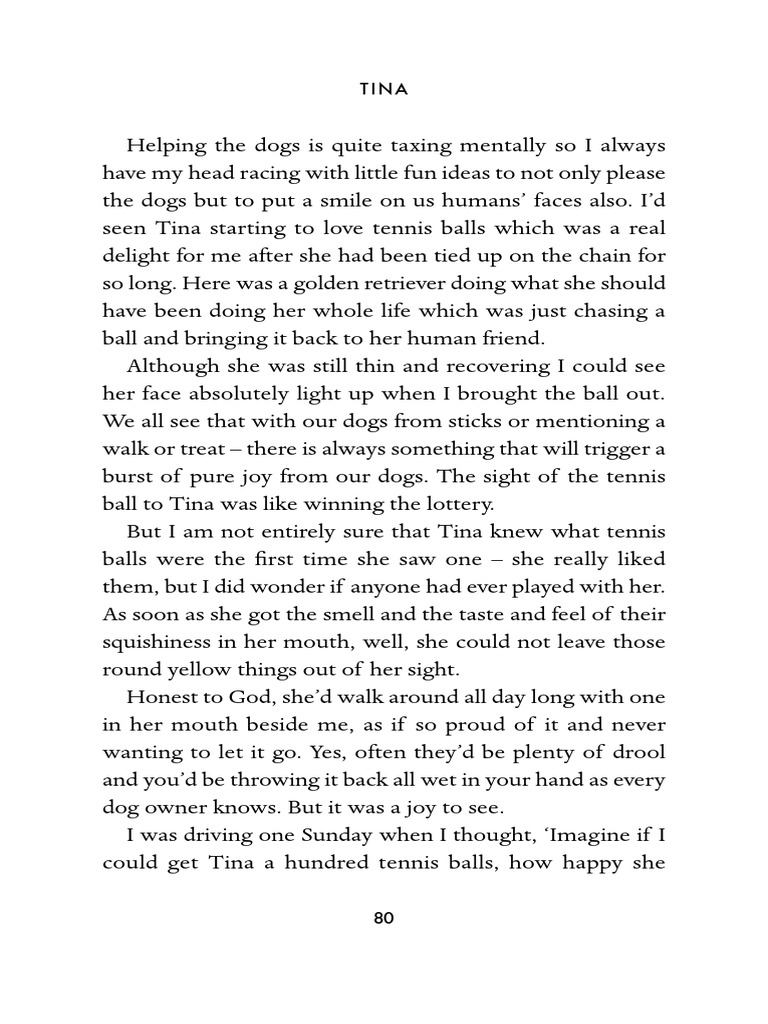 TINA

Helping the dogs is quite taxing mentally so I always have my head racing with little fun ideas to not only please the dogs but to put a smile on us humans' faces also. I'd seen Tina starting to love tennis balls which was a real delight for me after she had been tied up on the chain for so long. Here was a golden retriever doing what she should have been doing her whole life which was just chasing a ball and bringing it back to her human friend.

Although she was still thin and recovering I could see her face absolutely light up when I brought the ball out. We all see that with our dogs from sticks or mentioning a walk or treat – there is always something that will trigger a burst of pure joy from our dogs. The sight of the tennis ball to Tina was like winning the lottery.

But I am not entirely sure that Tina knew what tennis balls were the first time she saw one – she really liked them, but I did wonder if anyone had ever played with her. As soon as she got the smell and the taste and feel of their squishiness in her mouth, well, she could not leave those round yellow things out of her sight.

Honest to God, she'd walk around all day long with one in her mouth beside me, as if so proud of it and never wanting to let it go. Yes, often they'd be plenty of drool and you'd be throwing it back all wet in your hand as every dog owner knows. But it was a joy to see.

I was driving one Sunday when I thought, 'Imagine if I could get Tina a hundred tennis balls, how happy she

80